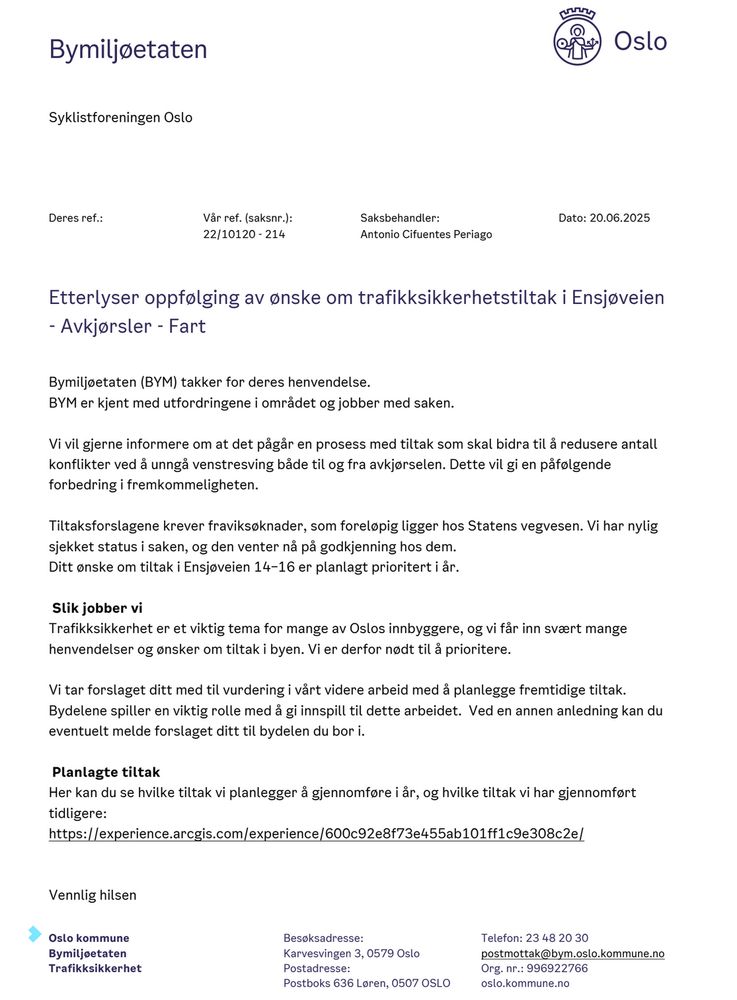 Bymiljøetaten

Oslo

Syklistforeningen Oslo

Deres ref.:

Vår ref. (saksnr.):
22/10120 - 214

Saksbehandler:
Antonio Cifuentes Periago

Dato: 20.06.2025

Etterlyser oppfølging av ønske om trafikksikkerhetstiltak i Ensjøveien - Avkjørsler - Fart

Bymiljøetaten (BYM) takker for deres henvendelse.
BYM er kjent med utfordringene i området og jobber med saken.

Vi vil gjerne informere om at det pågår en prosess med tiltak som skal bidra til å redusere antall konflikter ved å unngå venstresving både til og fra avkjørselen. Dette vil gi en påfølgende forbedring i fremkommeligheten.

Tiltaksforslagene krever fraviksøknader, som foreløpig ligger hos Statens vegvesen. Vi har nylig sjekket status i saken, og den venter nå på godkjenning hos dem.
Ditt ønske om tiltak i Ensjøveien 14–16 er planlagt prioritert i år.

Slik jobber vi
Trafikksikkerhet er et viktig tema for mange av Oslos innbyggere, og vi får inn svært mange henvendelser og ønsker om tiltak i byen. Vi er derfor nødt til å prioritere.

Vi tar forslaget ditt med til vurdering i vårt videre arbeid med å planlegge fremtidige tiltak. Bydelene spiller en viktig rolle med å gi innspill til dette arbeidet. Ved en annen anledning kan du eventuelt melde forslaget ditt til bydelen du bor i.

Planlagte tiltak
Her kan du se hvilke tiltak vi planlegger å gjennomføre i år, og hvilke tiltak vi har gjennomført tidligere:
https://experience.arcgis.com/experience/600c92e8f73e455ab101ff1c9e308c2e/

Vennlig hilsen

Oslo kommune
Bymiljøetaten
Trafikksikkerhet

Besøksadresse:
Karvesvingen 3, 0579 Oslo
Postadresse:
Postboks 636 Løren, 0507 OSLO

Telefon: 23 48 20 30
postmottak@bym.oslo.kommune.no
Org. nr.: 996922766
oslo.kommune.no